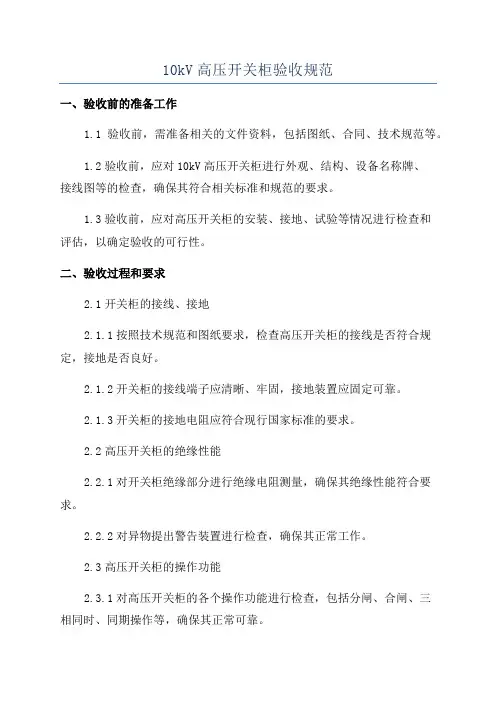 10kV 高压开关柜验收规范

一、验收前的准备工作

1.1 验收前，需准备相关的文件资料，包括图纸、合同、技术规范等。

1.2 验收前，应对 10kV 高压开关柜进行外观、结构、设备名称牌、接线图等的检查，确保其符合相关标准和规范的要求。

1.3 验收前，应对高压开关柜的安装、接地、试验等情况进行检查和评估，以确定验收的可行性。

二、验收过程和要求

2.1 开关柜的接线、接地

2.1.1 按照技术规范和图纸要求，检查高压开关柜的接线是否符合规定，接地是否良好。

2.1.2 开关柜的接线端子应清晰、牢固，接地装置应固定可靠。

2.1.3 开关柜的接地电阻应符合现行国家标准的要求。

2.2 高压开关柜的绝缘性能

2.2.1 对开关柜绝缘部分进行绝缘电阻测量，确保其绝缘性能符合要求。

2.2.2 对异物提出警告装置进行检查，确保其正常工作。

2.3 高压开关柜的操作功能

2.3.1 对高压开关柜的各个操作功能进行检查，包括分闸、合闸、三相同时、同期操作等，确保其正常可靠。